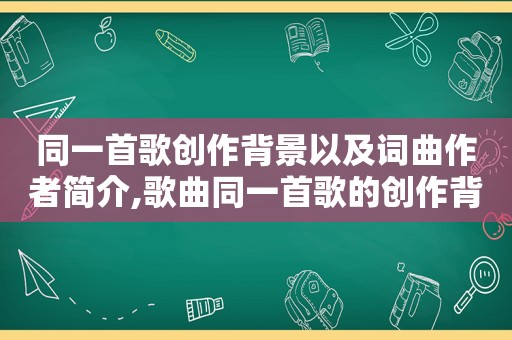 同一首歌创作背景以及词曲作者简介,歌曲同一首歌的创作背